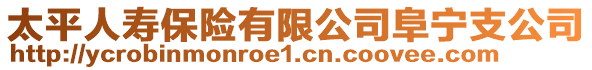 太平人寿保险有限公司阜宁支公司
http://ycrobinmonroe1.cn.coovee.com